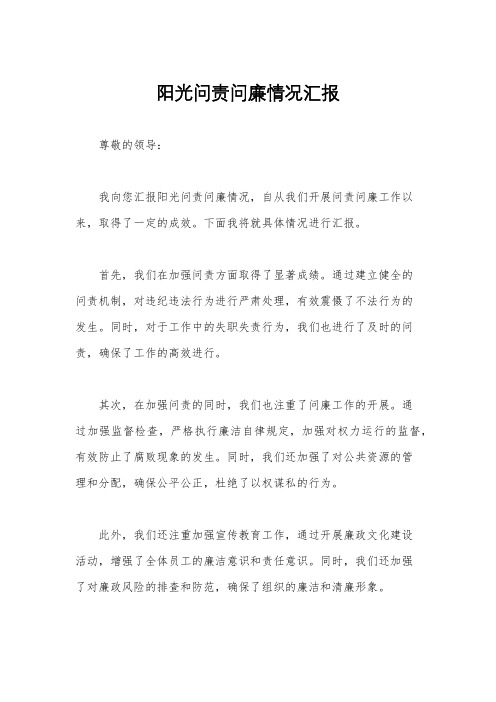 阳光问责问廉情况汇报

尊敬的领导：

我向您汇报阳光问责问廉情况，自从我们开展问责问廉工作以来，取得了一定的成效。下面我将就具体情况进行汇报。

首先，我们在加强问责方面取得了显著成绩。通过建立健全的问责机制，对违纪违法行为进行严肃处理，有效震慑了不法行为的发生。同时，对于工作中的失职失责行为，我们也进行了及时的问责，确保了工作的高效进行。

其次，在加强问责的同时，我们也注重了问廉工作的开展。通过加强监督检查，严格执行廉洁自律规定，加强对权力运行的监督，有效防止了腐败现象的发生。同时，我们还加强了对公共资源的管理和分配，确保公平公正，杜绝了以权谋私的行为。

此外，我们还注重加强宣传教育工作，通过开展廉政文化建设活动，增强了全体员工的廉洁意识和责任意识。同时，我们还加强了对廉政风险的排查和防范，确保了组织的廉洁和清廉形象。